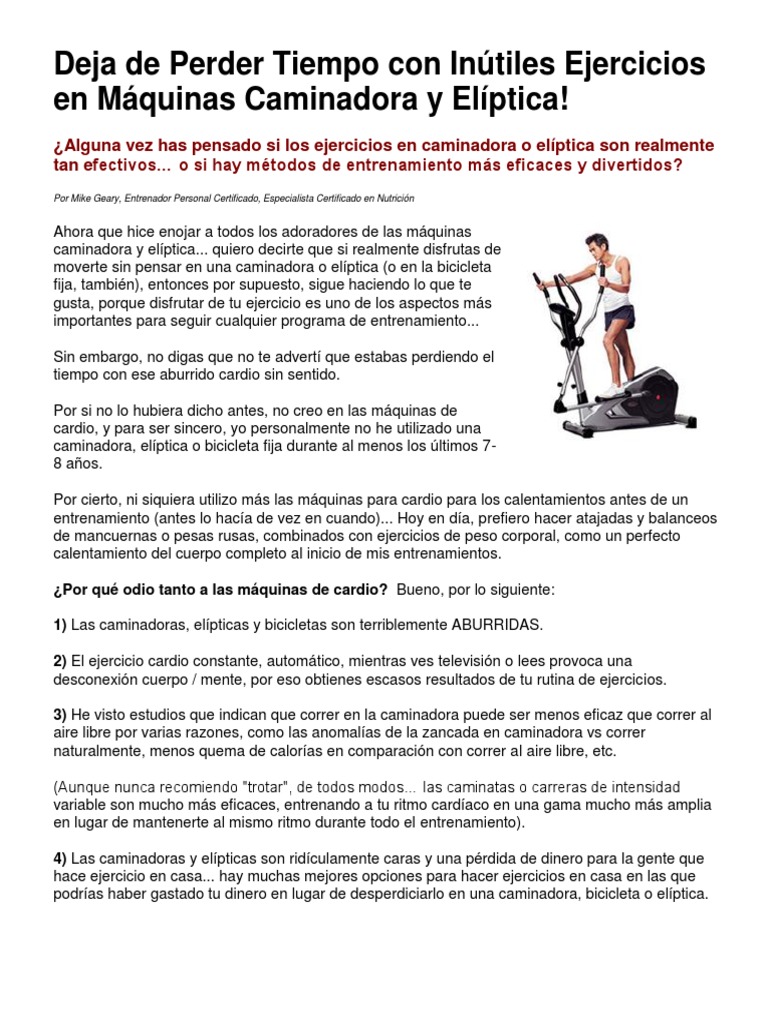 Deja de Perder Tiempo con Inútiles Ejercicios en Máquinas Caminadora y Elíptica!

¿Alguna vez has pensado si los ejercicios en caminadora o elíptica son realmente tan efectivos... o si hay métodos de entrenamiento más eficaces y divertidos?

Por Mike Geary, Entrenador Personal Certificado, Especialista Certificado en Nutrición

Ahora que hice enojar a todos los adoradores de las máquinas caminadora y elíptica... quiero decirte que si realmente disfrutas de moverte sin pensar en una caminadora o elíptica (o en la bicicleta fija, también), entonces por supuesto, sigue haciendo lo que te gusta, porque disfrutar de tu ejercicio es uno de los aspectos más importantes para seguir cualquier programa de entrenamiento...

Sin embargo, no digas que no te advertí que estabas perdiendo el tiempo con ese aburrido cardio sin sentido.

Por si no lo hubiera dicho antes, no creo en las máquinas de cardio, y para ser sincero, yo personalmente no he utilizado una caminadora, elíptica o bicicleta fija durante al menos los últimos 7-8 años.

Por cierto, ni siquiera utilizo más las máquinas para cardio para los calentamientos antes de un entrenamiento (antes lo hacía de vez en cuando)... Hoy en día, prefiero hacer atajadas y balanceos de mancuernas o pesas rusas, combinados con ejercicios de peso corporal, como un perfecto calentamiento del cuerpo completo al inicio de mis entrenamientos.

¿Por qué odio tanto a las máquinas de cardio? Bueno, por lo siguiente:

1) Las caminadoras, elípticas y bicicletas son terriblemente ABURRIDAS.

2) El ejercicio cardio constante, automático, mientras ves televisión o lees provoca una desconexión cuerpo / mente, por eso obtienes escasos resultados de tu rutina de ejercicios.

3) He visto estudios que indican que correr en la caminadora puede ser menos eficaz que correr al aire libre por varias razones, como las anomalías de la zancada en caminadora vs correr naturalmente, menos quema de calorías en comparación con correr al aire libre, etc.

(Aunque nunca recomiendo "trotar", de todos modos... las caminatas o carreras de intensidad variable son mucho más eficaces, entrenando a tu ritmo cardíaco en una gama mucho más amplia en lugar de mantenerte al mismo ritmo durante todo el entrenamiento).

4) Las caminadoras y elípticas son ridículamente caras y una pérdida de dinero para la gente que hace ejercicio en casa... hay muchas mejores opciones para hacer ejercicios en casa en las que podrías haber gastado tu dinero en lugar de desperdiciarlo en una caminadora, bicicleta o elíptica.